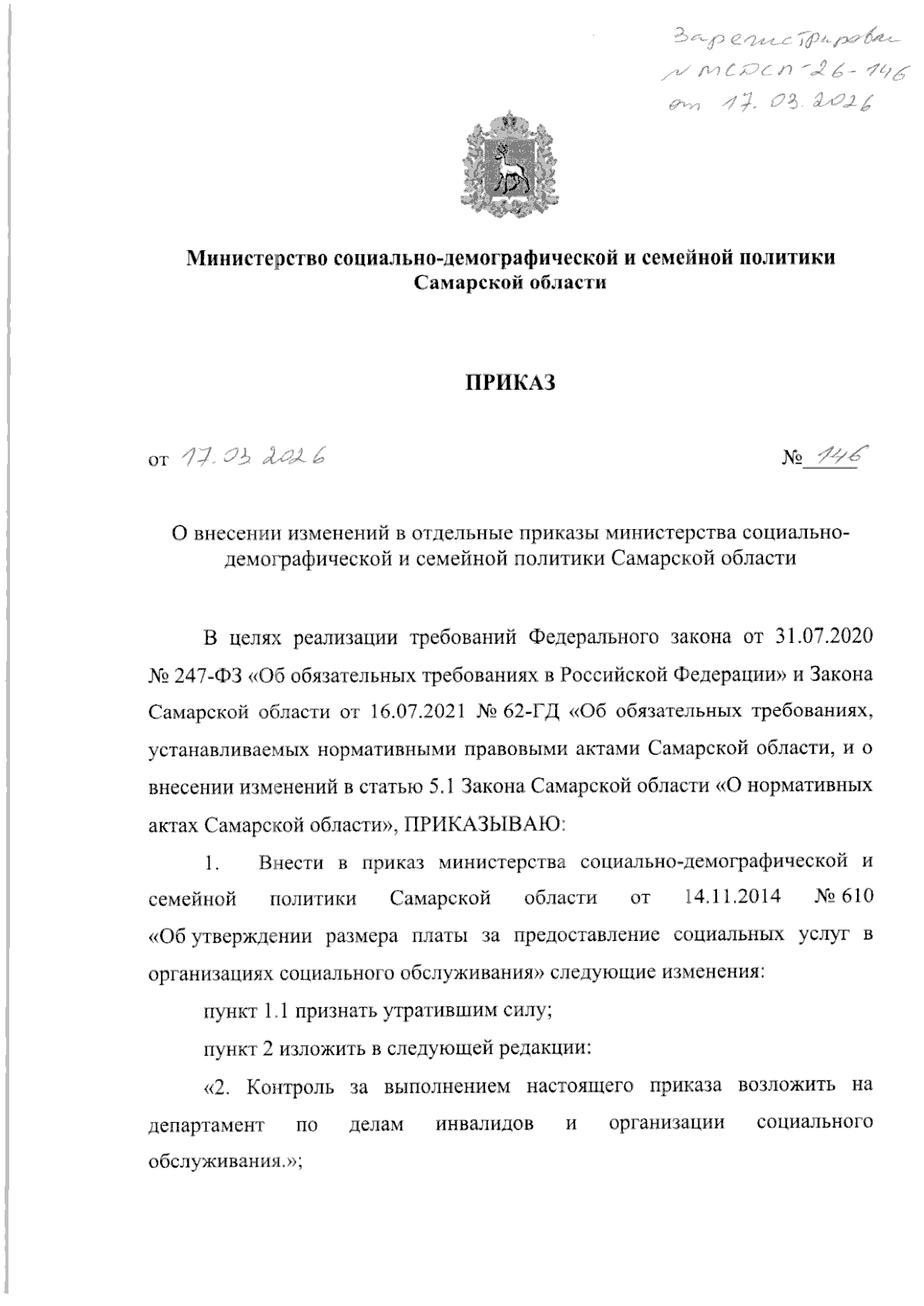 Зарегистрирован
№ МСДСП-26-146
от 17.03.2026

Министерство социально-демографической и семейной политики Самарской области

ПРИКАЗ

от 17.03.2026 № 146

О внесении изменений в отдельные приказы министерства социально-демографической и семейной политики Самарской области

В целях реализации требований Федерального закона от 31.07.2020 № 247-ФЗ «Об обязательных требованиях в Российской Федерации» и Закона Самарской области от 16.07.2021 № 62-ГД «Об обязательных требованиях, устанавливаемых нормативными правовыми актами Самарской области, и о внесении изменений в статью 5.1 Закона Самарской области «О нормативных актах Самарской области», ПРИКАЗЫВАЮ:

1. Внести в приказ министерства социально-демографической и семейной политики Самарской области от 14.11.2014 № 610 «Об утверждении размера платы за предоставление социальных услуг в организациях социального обслуживания» следующие изменения:

пункт 1.1 признать утратившим силу;

пункт 2 изложить в следующей редакции:

«2. Контроль за выполнением настоящего приказа возложить на департамент по делам инвалидов и организации социального обслуживания.»;